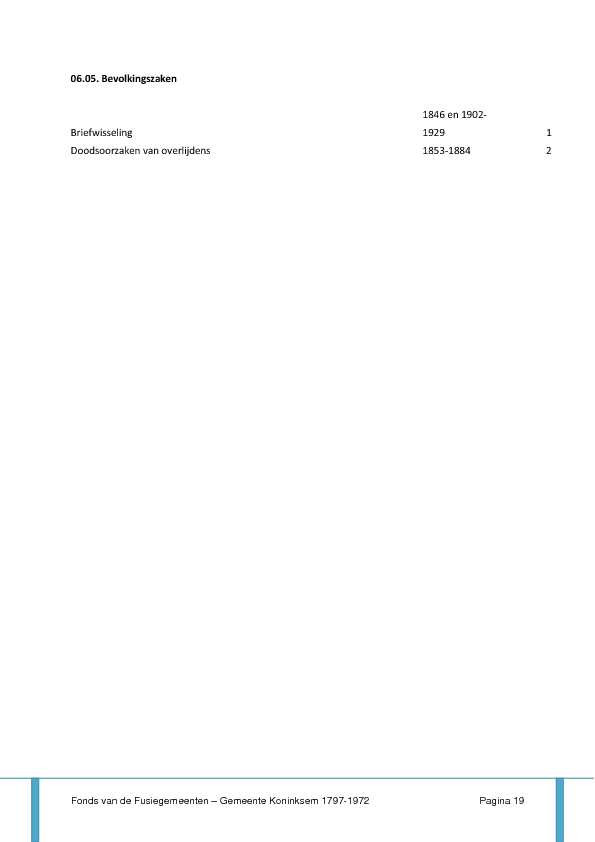 **06.05. Bevolkingszaken**

| | | |
|---|---|---|
| Briefwisseling | 1846 en 1902-1929 | 1 |
| Doodsoorzaken van overlijdens | 1853-1884 | 2 |

Fonds van de Fusiegemeenten – Gemeente Koninksem 1797-1972 Pagina 19